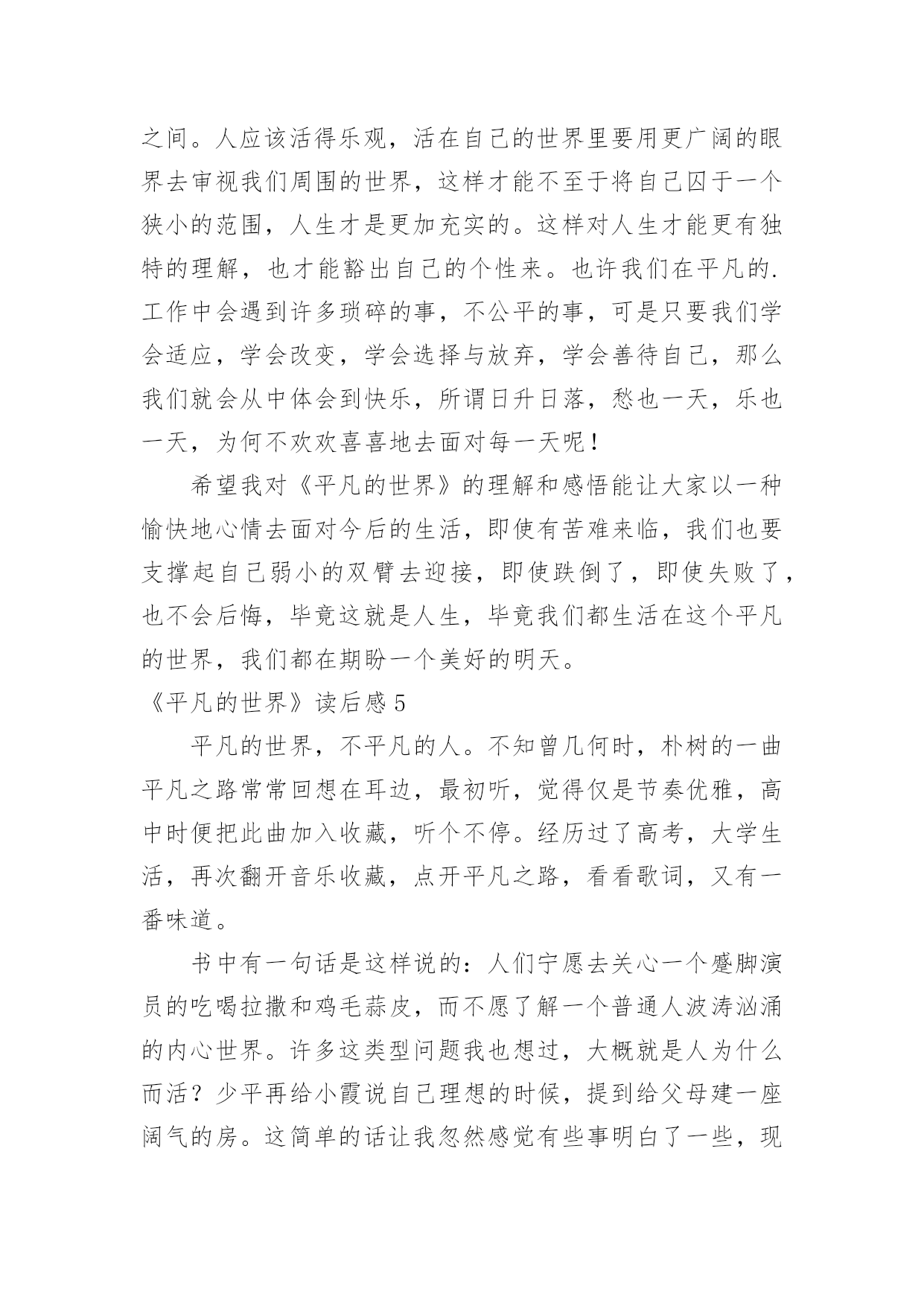 之间。人应该活得乐观，活在自己的世界里要用更广阔的眼界去审视我们周围的世界，这样才能不至于将自己囚于一个狭小的范围，人生才是更加充实的。这样对人生才能更有独特的理解，也才能豁出自己的个性来。也许我们在平凡的.工作中会遇到许多琐碎的事，不公平的事，可是只要我们学会适应，学会改变，学会选择与放弃，学会善待自己，那么我们就会从中体会到快乐，所谓日升日落，愁也一天，乐也一天，为何不欢欢喜喜地去面对每一天呢！

希望我对《平凡的世界》的理解和感悟能让大家以一种愉快地心情去面对今后的生活，即使有苦难来临，我们也要支撑起自己弱小的双臂去迎接，即使跌倒了，即使失败了，也不会后悔，毕竟这就是人生，毕竟我们都生活在这个平凡的世界，我们都在期盼一个美好的明天。

《平凡的世界》读后感 5

平凡的世界，不平凡的人。不知曾几何时，朴树的一曲平凡之路常常回想在耳边，最初听，觉得仅是节奏优雅，高中时便把此曲加入收藏，听个不停。经历过了高考，大学生活，再次翻开音乐收藏，点开平凡之路，看看歌词，又有一番味道。

书中有一句话是这样说的：人们宁愿去关心一个蹩脚演员的吃喝拉撒和鸡毛蒜皮，而不愿了解一个普通人波涛汹涌的内心世界。许多这类型问题我也想过，大概就是人为什么而活？少平再给小霞说自己理想的时候，提到给父母建一座阔气的房。这简单的话让我忽然感觉有些事明白了一些，现